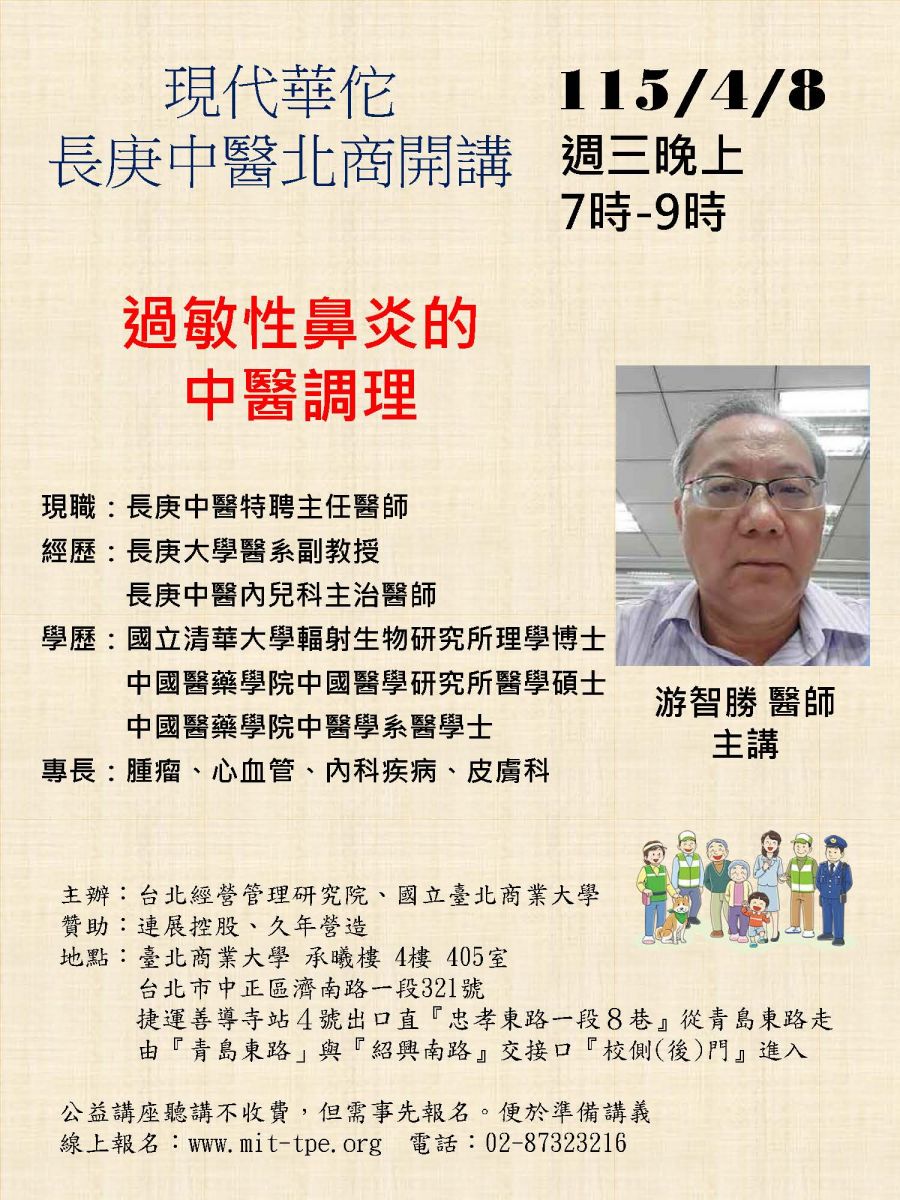 現代華佗
長庚中醫北商開講

115/4/8
週三晚上
7時-9時

過敏性鼻炎的
中醫調理

現職：長庚中醫特聘主任醫師
經歷：長庚大學醫系副教授
長庚中醫內兒科主治醫師
學歷：國立清華大學輻射生物研究所理學博士
中國醫藥學院中國醫學研究所醫學碩士
中國醫藥學院中醫學系醫學士
專長：腫瘤、心血管、內科疾病、皮膚科

游智勝 醫師
主講

主辦：台北經營管理研究院、國立臺北商業大學
贊助：連展控股、久年營造
地點：臺北商業大學 承曦樓 4樓 405室
台北市中正區濟南路一段321號
捷運善導寺站4號出口直『忠孝東路一段8巷』從青島東路走
由『青島東路』與『紹興南路』交接口『校側(後)門』進入

公益講座聽講不收費，但需事先報名。便於準備講義
線上報名：www.mit-tpe.org 電話：02-87323216